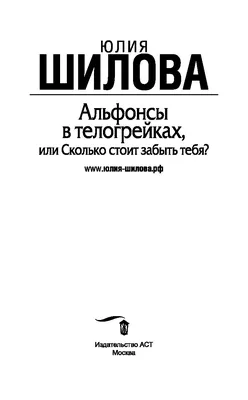 ЮЛИЯ
ШИЛОВА

Альфонсы в телогрейках, или Сколько стоит забыть тебя?

www.юлия-шилова.рф

Издательство АСТ
Москва